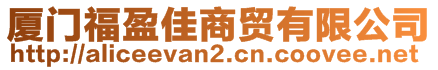 厦门福盈佳商贸有限公司
http://aliceevan2.cn.coovee.net